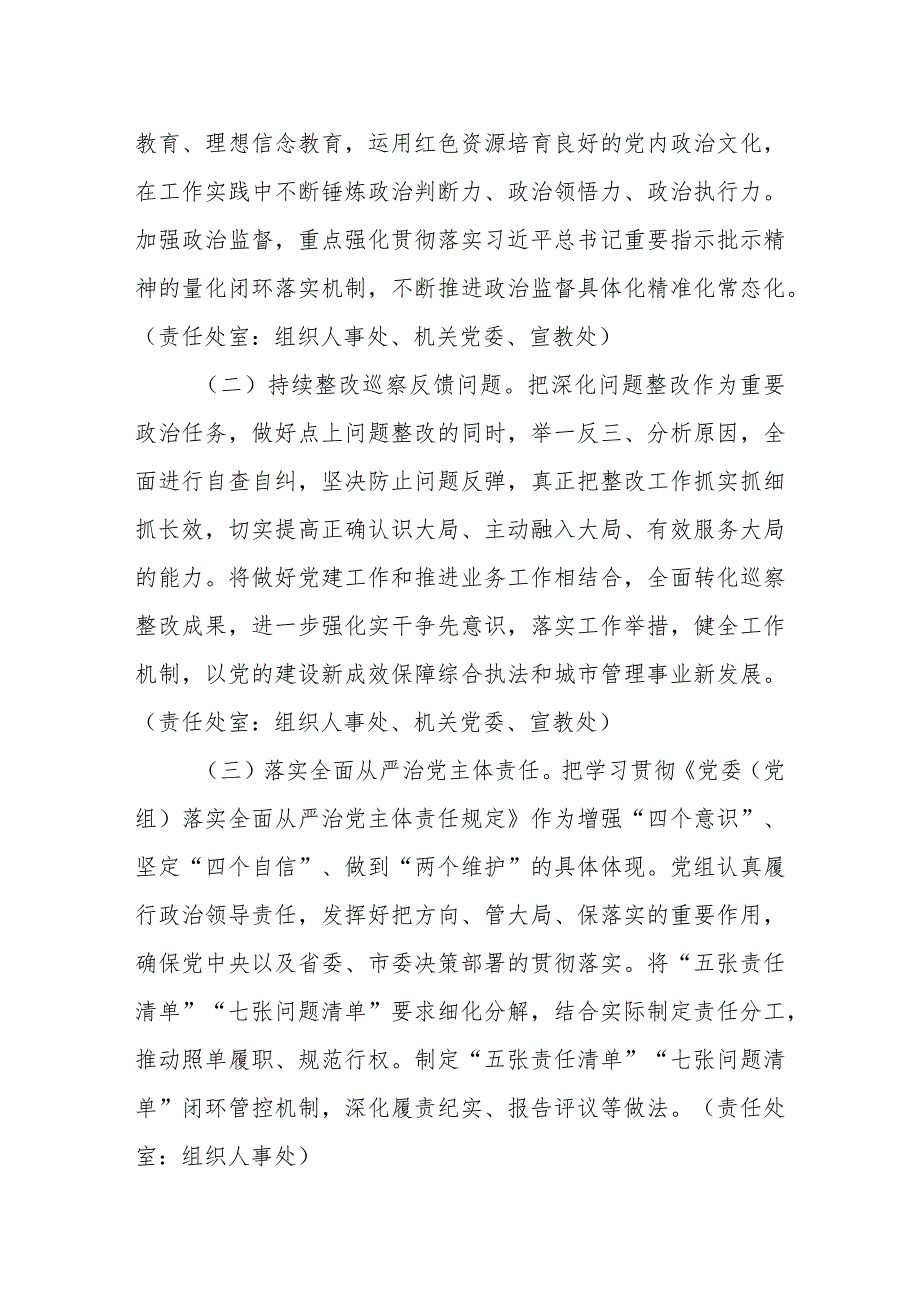 教育、理想信念教育，运用红色资源培育良好的党内政治文化，在工作实践中不断锤炼政治判断力、政治领悟力、政治执行力。加强政治监督，重点强化贯彻落实习近平总书记重要指示批示精神的量化闭环落实机制，不断推进政治监督具体化精准化常态化。（责任处室：组织人事处、机关党委、宣教处）

（二）持续整改巡察反馈问题。把深化问题整改作为重要政治任务，做好点上问题整改的同时，举一反三、分析原因，全面进行自查自纠，坚决防止问题反弹，真正把整改工作抓实抓细抓长效，切实提高正确认识大局、主动融入大局、有效服务大局的能力。将做好党建工作和推进业务工作相结合，全面转化巡察整改成果，进一步强化实干争先意识，落实工作举措，健全工作机制，以党的建设新成效保障综合执法和城市管理事业新发展。（责任处室：组织人事处、机关党委、宣教处）

（三）落实全面从严治党主体责任。把学习贯彻《党委（党组）落实全面从严治党主体责任规定》作为增强“四个意识”、坚定“四个自信”、做到“两个维护”的具体体现。党组认真履行政治领导责任，发挥好把方向、管大局、保落实的重要作用，确保党中央以及省委、市委决策部署的贯彻落实。将“五张责任清单”“七张问题清单”要求细化分解，结合实际制定责任分工，推动照单履职、规范行权。制定“五张责任清单”“七张问题清单”闭环管控机制，深化履责纪实、报告评议等做法。（责任处室：组织人事处）